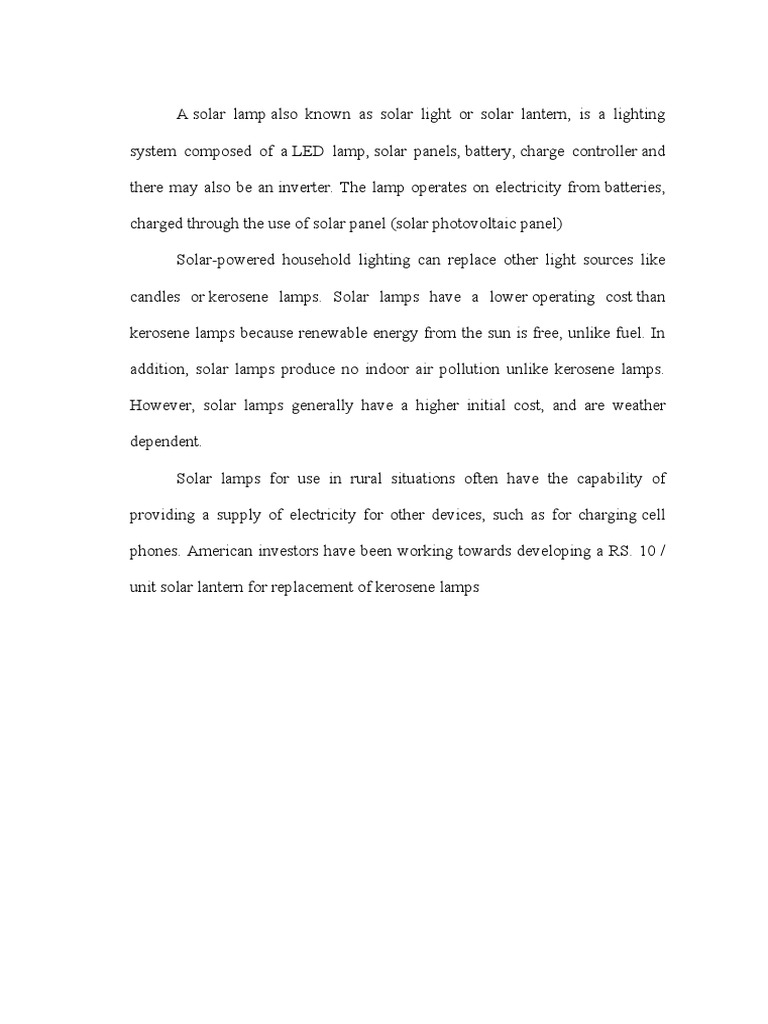 A solar lamp also known as solar light or solar lantern, is a lighting system composed of a LED lamp, solar panels, battery, charge controller and there may also be an inverter. The lamp operates on electricity from batteries, charged through the use of solar panel (solar photovoltaic panel)

Solar-powered household lighting can replace other light sources like candles or kerosene lamps. Solar lamps have a lower operating cost than kerosene lamps because renewable energy from the sun is free, unlike fuel. In addition, solar lamps produce no indoor air pollution unlike kerosene lamps. However, solar lamps generally have a higher initial cost, and are weather dependent.

Solar lamps for use in rural situations often have the capability of providing a supply of electricity for other devices, such as for charging cell phones. American investors have been working towards developing a RS. 10 / unit solar lantern for replacement of kerosene lamps